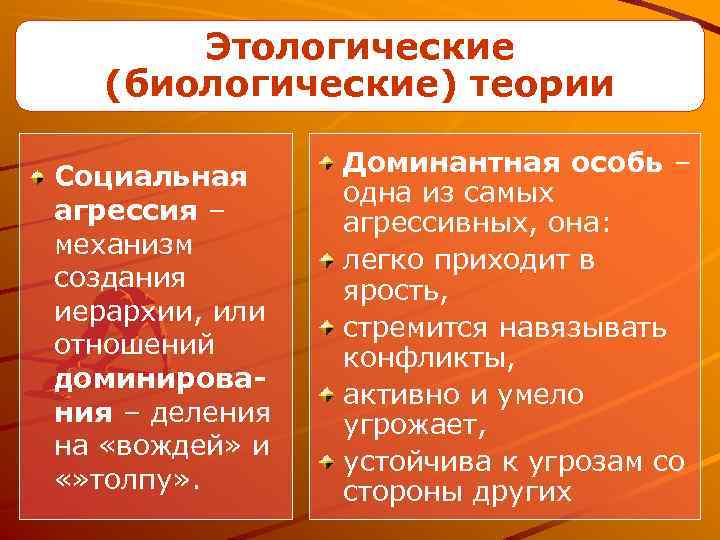 Этологические (биологические) теории

Социальная агрессия – механизм создания иерархии, или отношений доминирования – деления на «вождей» и «»толпу».

Доминантная особь – одна из самых агрессивных, она:

легко приходит в ярость,

стремится навязывать конфликты,

активно и умело угрожает,

устойчива к угрозам со стороны других